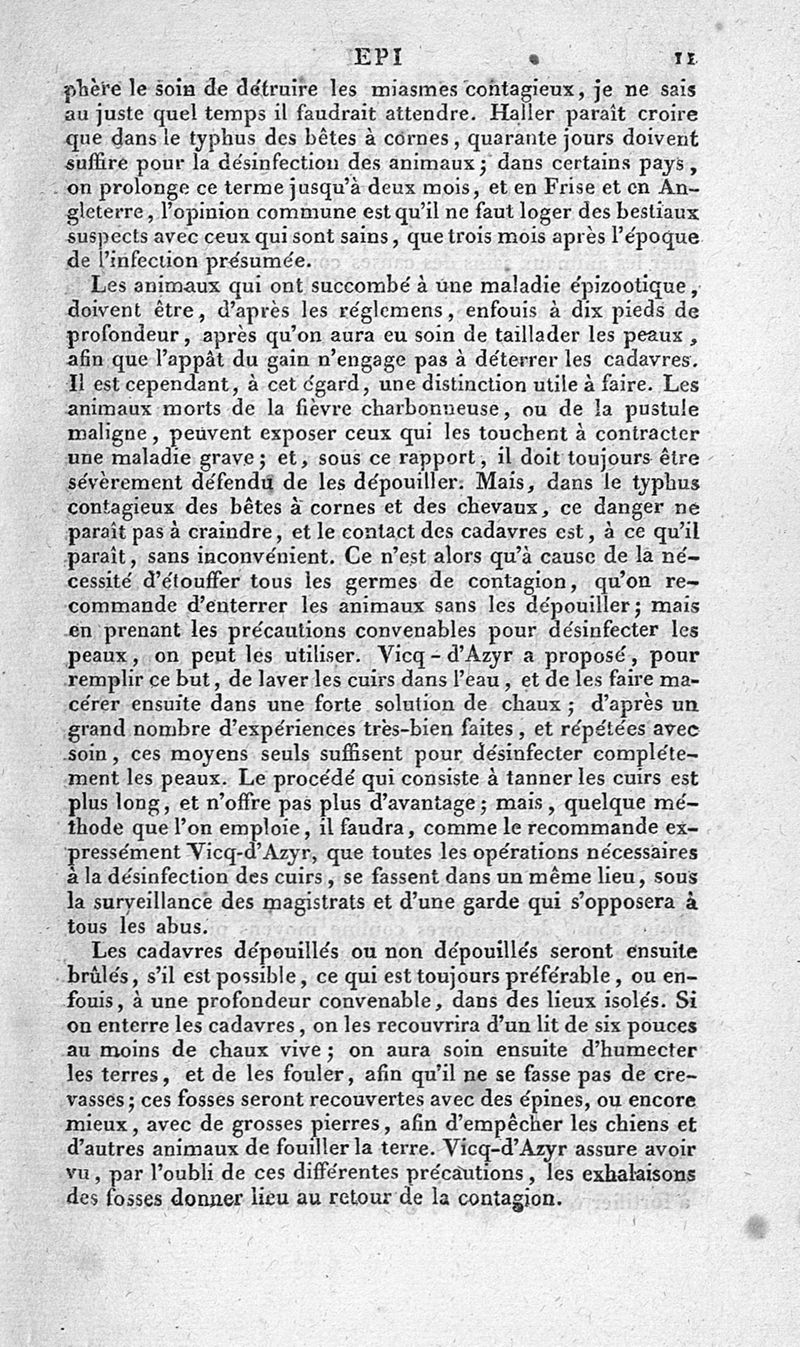 EPI 11

phère le soin de détruire les miasmes contagieux, je ne sais au juste quel temps il faudrait attendre. Haller paraît croire que dans le typhus des bêtes à cornes, quarante jours doivent suffire pour la désinfection des animaux; dans certains pays, on prolonge ce terme jusqu'à deux mois, et en Frise et en Angleterre, l'opinion commune est qu'il ne faut loger des bestiaux suspects avec ceux qui sont sains, que trois mois après l'époque de l'infection présumée.

Les animaux qui ont succombé à une maladie épizootique, doivent être, d'après les réglemens, enfouis à dix pieds de profondeur, après qu'on aura eu soin de taillader les peaux, afin que l'appât du gain n'engage pas à déterrer les cadavres. Il est cependant, à cet égard, une distinction utile à faire. Les animaux morts de la fièvre charbonneuse, ou de la pustule maligne, peuvent exposer ceux qui les touchent à contracter une maladie grave; et, sous ce rapport, il doit toujours être sévèrement défendu de les dépouiller. Mais, dans le typhus contagieux des bêtes à cornes et des chevaux, ce danger ne paraît pas à craindre, et le contact des cadavres est, à ce qu'il paraît, sans inconvénient. Ce n'est alors qu'à cause de la nécessité d'étouffer tous les germes de contagion, qu'on recommande d'enterrer les animaux sans les dépouiller; mais en prenant les précautions convenables pour désinfecter les peaux, on peut les utiliser. Vicq-d'Azyr a proposé, pour remplir ce but, de laver les cuirs dans l'eau, et de les faire macérer ensuite dans une forte solution de chaux; d'après un grand nombre d'expériences très-bien faites, et répétées avec soin, ces moyens seuls suffisent pour désinfecter complétement les peaux. Le procédé qui consiste à tanner les cuirs est plus long, et n'offre pas plus d'avantage; mais, quelque méthode que l'on emploie, il faudra, comme le recommande expressément Vicq-d'Azyr, que toutes les opérations nécessaires à la désinfection des cuirs, se fassent dans un même lieu, sous la surveillance des magistrats et d'une garde qui s'opposera à tous les abus.

Les cadavres dépouillés ou non dépouillés seront ensuite brûlés, s'il est possible, ce qui est toujours préférable, ou enfouis, à une profondeur convenable, dans des lieux isolés. Si on enterre les cadavres, on les recouvrira d'un lit de six pouces au moins de chaux vive; on aura soin ensuite d'humecter les terres, et de les fouler, afin qu'il ne se fasse pas de crevasses; ces fosses seront recouvertes avec des épines, ou encore mieux, avec de grosses pierres, afin d'empêcher les chiens et d'autres animaux de fouiller la terre. Vicq-d'Azyr assure avoir vu, par l'oubli de ces différentes précautions, les exhalaisons des fosses donner lieu au retour de la contagion.